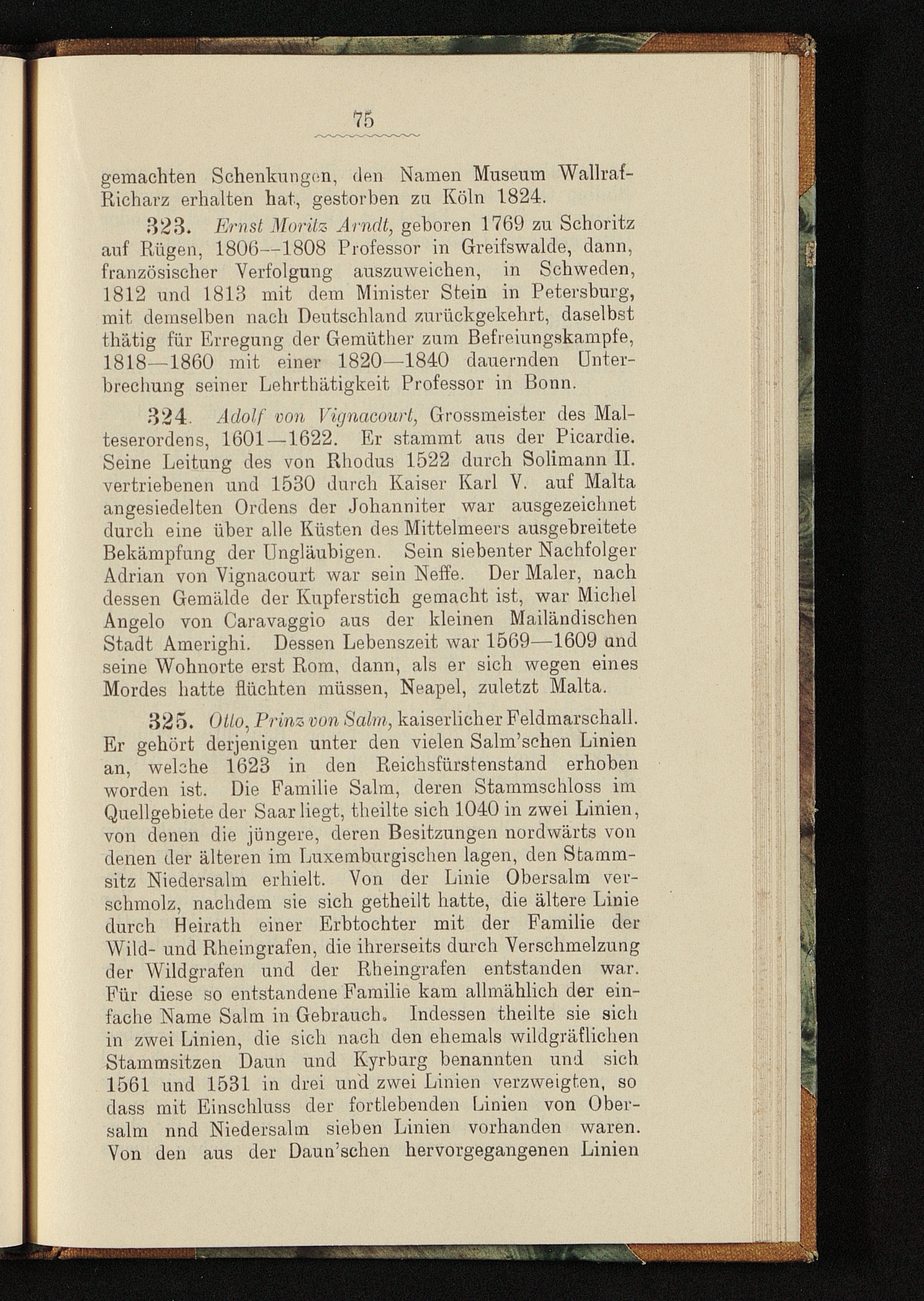 75

gemachten Schenkungen, den Namen Museum Wallraf-Richarz erhalten hat, gestorben zu Köln 1824.

323. Ernst Moritz Arndt, geboren 1769 zu Schoritz auf Rügen, 1806--1808 Professor in Greifswalde, dann, französischer Verfolgung auszuweichen, in Schweden, 1812 und 1813 mit dem Minister Stein in Petersburg, mit demselben nach Deutschland zurückgekehrt, daselbst thätig für Erregung der Gemüther zum Befreiungskampfe, 1818—1860 mit einer 1820—1840 dauernden Unterbrechung seiner Lehrthätigkeit Professor in Bonn.

324. Adolf von Vignacourt, Grossmeister des Malteserordens, 1601—1622. Er stammt aus der Picardie. Seine Leitung des von Rhodus 1522 durch Solimann II. vertriebenen und 1530 durch Kaiser Karl V. auf Malta angesiedelten Ordens der Johanniter war ausgezeichnet durch eine über alle Küsten des Mittelmeers ausgebreitete Bekämpfung der Ungläubigen. Sein siebenter Nachfolger Adrian von Vignacourt war sein Neffe. Der Maler, nach dessen Gemälde der Kupferstich gemacht ist, war Michel Angelo von Caravaggio aus der kleinen Mailändischen Stadt Amerighi. Dessen Lebenszeit war 1569—1609 und seine Wohnorte erst Rom, dann, als er sich wegen eines Mordes hatte flüchten müssen, Neapel, zuletzt Malta.

325. Otto, Prinz von Salm, kaiserlicher Feldmarschall. Er gehört derjenigen unter den vielen Salm'schen Linien an, welche 1623 in den Reichsfürstenstand erhoben worden ist. Die Familie Salm, deren Stammschloss im Quellgebiete der Saar liegt, theilte sich 1040 in zwei Linien, von denen die jüngere, deren Besitzungen nordwärts von denen der älteren im Luxemburgischen lagen, den Stammsitz Niedersalm erhielt. Von der Linie Obersalm verschmolz, nachdem sie sich getheilt hatte, die ältere Linie durch Heirath einer Erbtochter mit der Familie der Wild- und Rheingrafen, die ihrerseits durch Verschmelzung der Wildgrafen und der Rheingrafen entstanden war. Für diese so entstandene Familie kam allmählich der einfache Name Salm in Gebrauch. Indessen theilte sie sich in zwei Linien, die sich nach den ehemals wildgräflichen Stammsitzen Daun und Kyrburg benannten und sich 1561 und 1531 in drei und zwei Linien verzweigten, so dass mit Einschluss der fortlebenden Linien von Obersalm nnd Niedersalm sieben Linien vorhanden waren. Von den aus der Daun'schen hervorgegangenen Linien